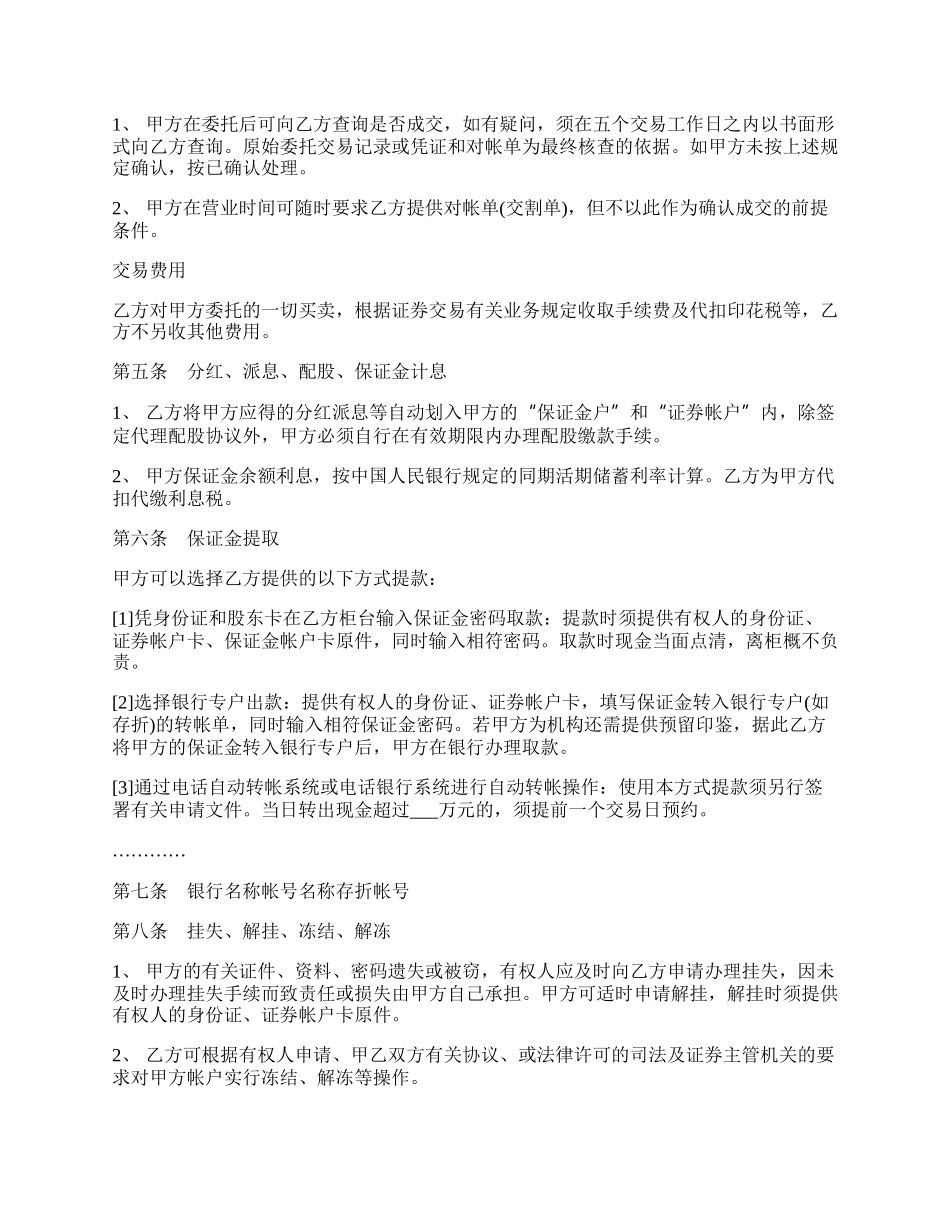 1、 甲方在委托后可向乙方查询是否成交，如有疑问，须在五个交易工作日之内以书面形式向乙方查询。原始委托交易记录或凭证和对帐单为最终核查的依据。如甲方未按上述规定确认，按已确认处理。

2、 甲方在营业时间可随时要求乙方提供对帐单(交割单)，但不以此作为确认成交的前提条件。

交易费用

乙方对甲方委托的一切买卖，根据证券交易有关业务规定收取手续费及代扣印花税等，乙方不另收其他费用。

第五条　分红、派息、配股、保证金计息

1、 乙方将甲方应得的分红派息等自动划入甲方的“保证金户”和“证券帐户”内，除签定代理配股协议外，甲方必须自行在有效期限内办理配股缴款手续。

2、 甲方保证金余额利息，按中国人民银行规定的同期活期储蓄利率计算。乙方为甲方代扣代缴利息税。

第六条　保证金提取

甲方可以选择乙方提供的以下方式提款：

[1]凭身份证和股东卡在乙方柜台输入保证金密码取款：提款时须提供有权人的身份证、证券帐户卡、保证金帐户卡原件，同时输入相符密码。取款时现金当面点清，离柜概不负责。

[2]选择银行专户出款：提供有权人的身份证、证券帐户卡，填写保证金转入银行专户(如存折)的转帐单，同时输入相符保证金密码。若甲方为机构还需提供预留印鉴，据此乙方将甲方的保证金转入银行专户后，甲方在银行办理取款。

[3]通过电话自动转帐系统或电话银行系统进行自动转帐操作：使用本方式提款须另行签署有关申请文件。当日转出现金超过___万元的，须提前一个交易日预约。

…………

第七条　银行名称帐号名称存折帐号

第八条　挂失、解挂、冻结、解冻

1、 甲方的有关证件、资料、密码遗失或被窃，有权人应及时向乙方申请办理挂失，因未及时办理挂失手续而致责任或损失由甲方自己承担。甲方可适时申请解挂，解挂时须提供有权人的身份证、证券帐户卡原件。

2、 乙方可根据有权人申请、甲乙双方有关协议、或法律许可的司法及证券主管机关的要求对甲方帐户实行冻结、解冻等操作。